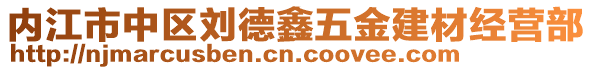 内江市中区刘德鑫五金建材经营部
http://njmarcusben.cn.coovee.com